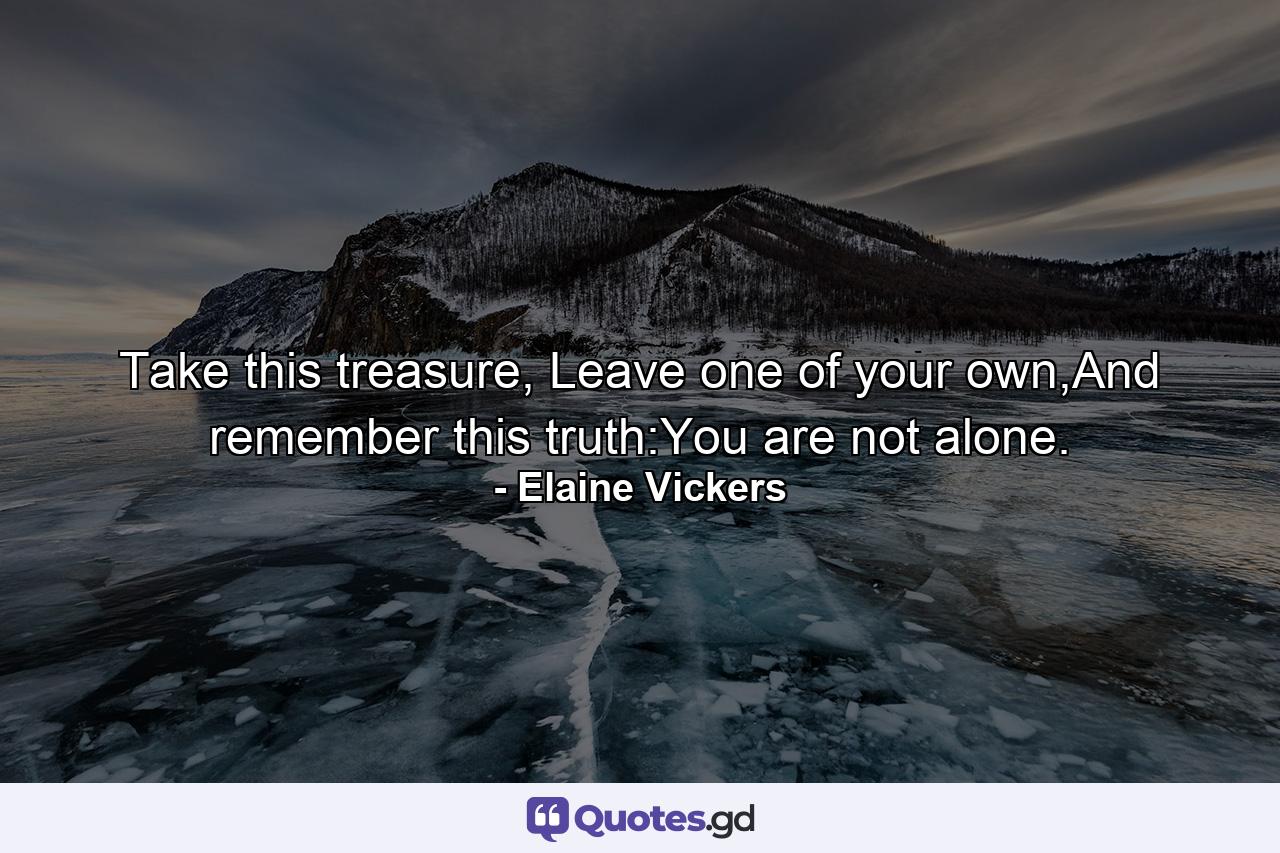 Take this treasure, Leave one of your own,And remember this truth:You are not alone.
- Elaine Vickers

Quotes.gd